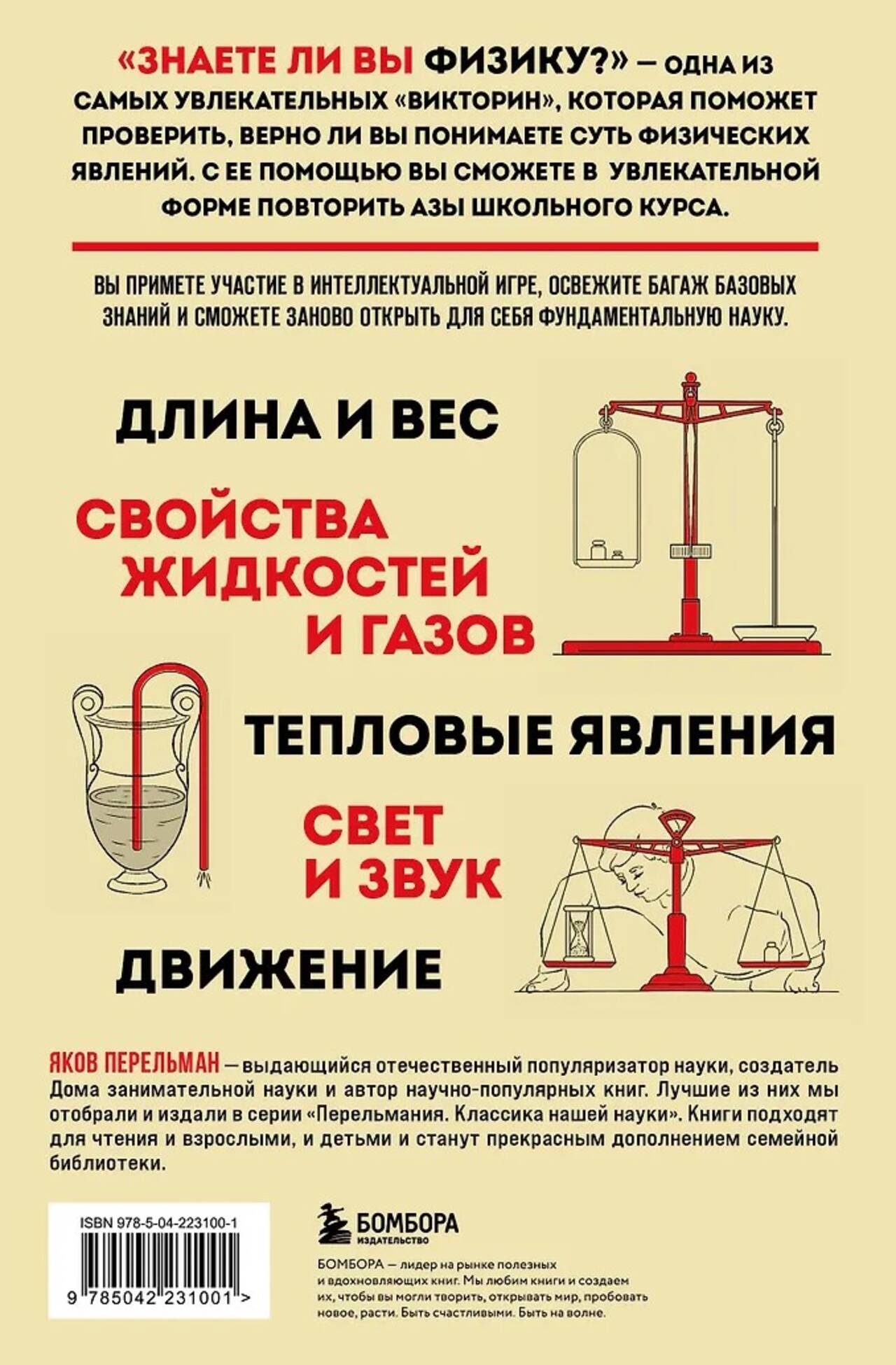 «ЗНАЕТЕ ЛИ ВЫ ФИЗИКУ?» — ОДНА ИЗ САМЫХ УВЛЕКАТЕЛЬНЫХ «ВИКТОРИН», КОТОРАЯ ПОМОЖЕТ ПРОВЕРИТЬ, ВЕРНО ЛИ ВЫ ПОНИМАЕТЕ СУТЬ ФИЗИЧЕСКИХ ЯВЛЕНИЙ. С ЕЕ ПОМОЩЬЮ ВЫ СМОЖЕТЕ В УВЛЕКАТЕЛЬНОЙ ФОРМЕ ПОВТОРИТЬ АЗЫ ШКОЛЬНОГО КУРСА.

ВЫ ПРИМЕТЕ УЧАСТИЕ В ИНТЕЛЛЕКТУАЛЬНОЙ ИГРЕ, ОСВЕЖИТЕ БАГАЖ БАЗОВЫХ ЗНАНИЙ И СМОЖЕТЕ ЗАНОВО ОТКРЫТЬ ДЛЯ СЕБЯ ФУНДАМЕНТАЛЬНУЮ НАУКУ.

ДЛИНА И ВЕС

СВОЙСТВА ЖИДКОСТЕЙ И ГАЗОВ

ТЕПЛОВЫЕ ЯВЛЕНИЯ

СВЕТ И ЗВУК

ДВИЖЕНИЕ

ЯКОВ ПЕРЕЛЬМАН — выдающийся отечественный популяризатор науки, создатель Дома занимательной науки и автор научно-популярных книг. Лучшие из них мы отобрали и издали в серии «Перельмания. Классика нашей науки». Книги подходят для чтения и взрослыми, и детьми и станут прекрасным дополнением семейной библиотеки.

ISBN 978-5-04-223100-1

9 785042 231001 >

БОМБОРА
ИЗДАТЕЛЬСТВО

БОМБОРА — лидер на рынке полезных и вдохновляющих книг. Мы любим книги и создаем их, чтобы вы могли творить, открывать мир, пробовать новое, расти. Быть счастливыми. Быть на волне.